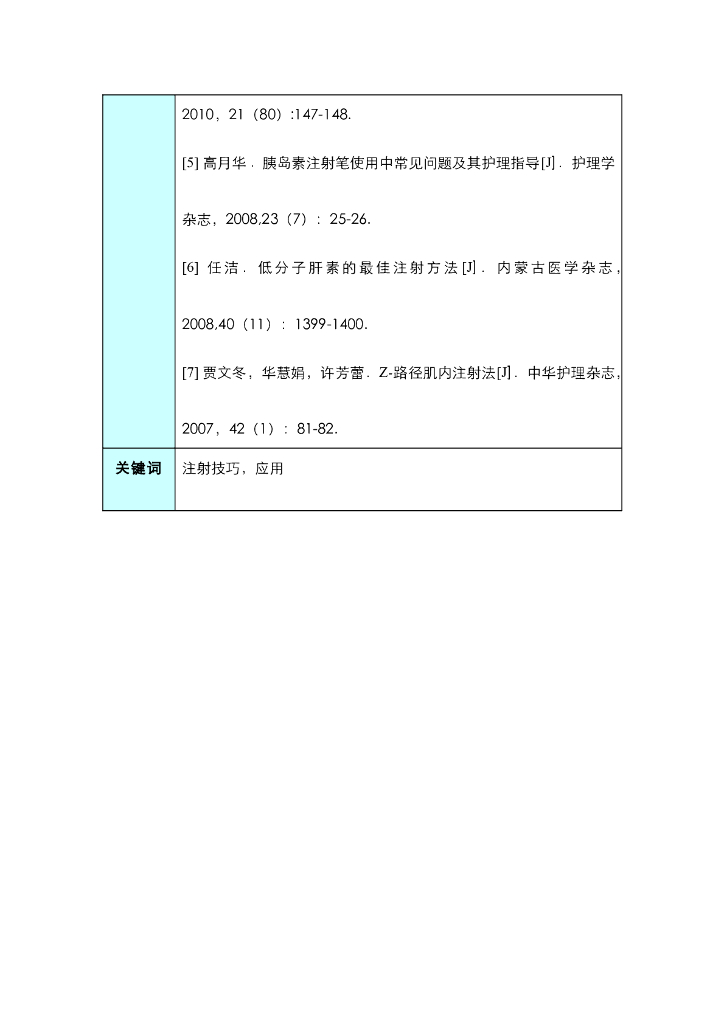 |  | 2010，21（80）:147-148.<br><br>[5] 高月华．胰岛素注射笔使用中常见问题及其护理指导[J]．护理学杂志，2008,23（7）：25-26.<br><br>[6] 任洁．低分子肝素的最佳注射方法[J]．内蒙古医学杂志，2008,40（11）：1399-1400.<br><br>[7] 贾文冬，华慧娟，许芳蕾．Z-路径肌内注射法[J]．中华护理杂志，2007，42（1）：81-82. |
|---|---|
| 关键词 | 注射技巧，应用 |